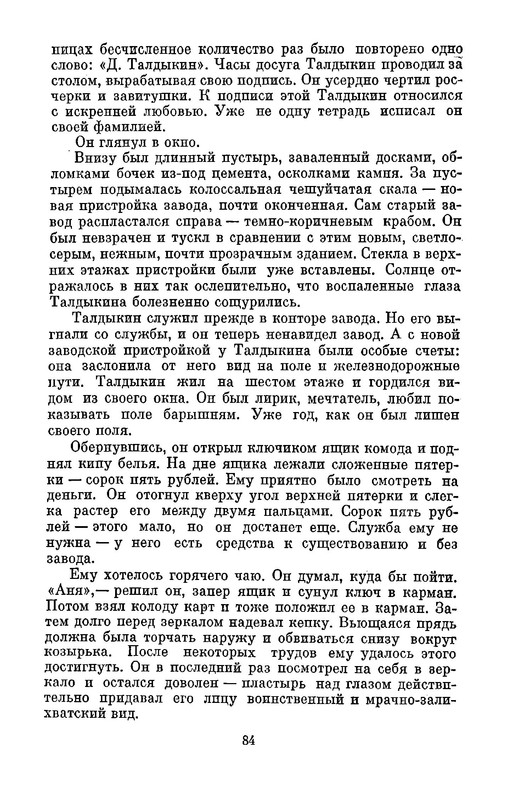 ницах бесчисленное количество раз было повторено одно слово: «Д. Талдыкин». Часы досуга Талдыкин проводил за столом, вырабатывая свою подпись. Он усердно чертил росчерки и завитушки. К подписи этой Талдыкин относился с искренней любовью. Уже не одну тетрадь исписал он своей фамилией.

Он глянул в окно.

Внизу был длинный пустырь, заваленный досками, обломками бочек из-под цемента, осколками камня. За пустырем подымалась колоссальная чешуйчатая скала — новая пристройка завода, почти оконченная. Сам старый завод распластался справа — темно-коричневым крабом. Он был невзрачен и тускл в сравнении с этим новым, светло-серым, нежным, почти прозрачным зданием. Стекла в верхних этажах пристройки были уже вставлены. Солнце отражалось в них так ослепительно, что воспаленные глаза Талдыкина болезненно сощурились.

Талдыкин служил прежде в конторе завода. Но его выгнали со службы, и он теперь ненавидел завод. А с новой заводской пристройкой у Талдыкина были особые счеты: она заслонила от него вид на поле и железнодорожные пути. Талдыкин жил на шестом этаже и гордился видом из своего окна. Он был лирик, мечтатель, любил показывать поле барышням. Уже год, как он был лишен своего поля.

Обернувшись, он открыл ключиком ящик комода и поднял кипу белья. На дне ящика лежали сложенные пятерки — сорок пять рублей. Ему приятно было смотреть на деньги. Он отогнул кверху угол верхней пятерки и слегка растер его между двумя пальцами. Сорок пять рублей — этого мало, но он достанет еще. Служба ему не нужна — у него есть средства к существованию и без завода.

Ему хотелось горячего чаю. Он думал, куда бы пойти. «Аня»,— решил он, запер ящик и сунул ключ в карман. Потом взял колоду карт и тоже положил ее в карман. Затем долго перед зеркалом надевал кепку. Вьющаяся прядь должна была торчать наружу и обвиваться снизу вокруг козырька. После некоторых трудов ему удалось этого достигнуть. Он в последний раз посмотрел на себя в зеркало и остался доволен — пластырь над глазом действительно придавал его лицу воинственный и мрачно-залихватский вид.

84